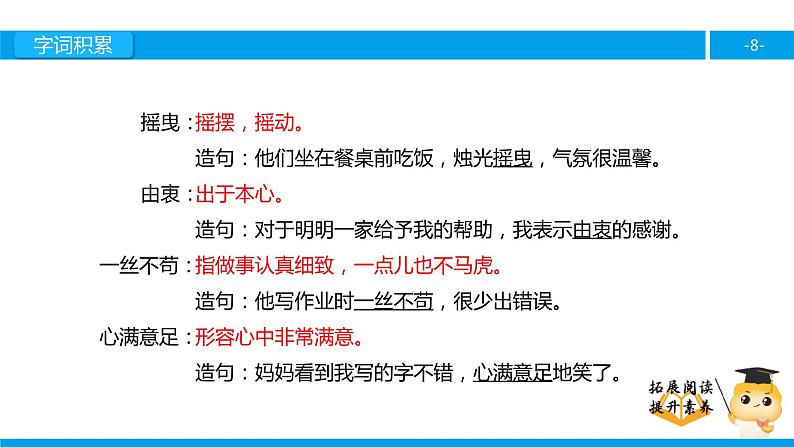 字词积累

-8-

摇曳：摇摆，摇动。

造句：他们坐在餐桌前吃饭，烛光摇曳，气氛很温馨。

由衷：出于本心。

造句：对于明明一家给予我的帮助，我表示由衷的感谢。

一丝不苟：指做事认真细致，一点儿也不马虎。

造句：他写作业时一丝不苟，很少出错误。

心满意足：形容心中非常满意。

造句：妈妈看到我写的字不错，心满意足地笑了。

拓展阅读
提升素养